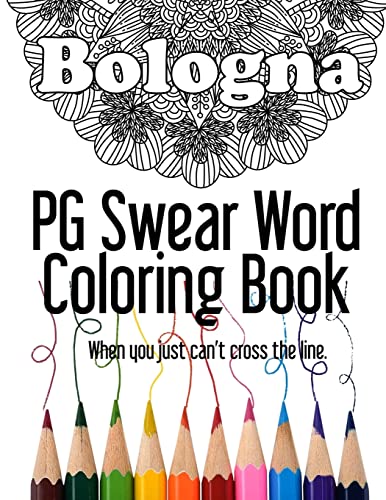 Bologna

PG Swear Word Coloring Book

When you just can't cross the line.